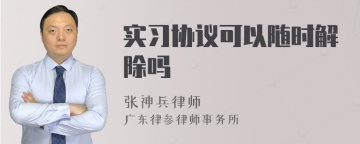 实习协议可以随时解除吗

张神兵律师

广东律参律师事务所